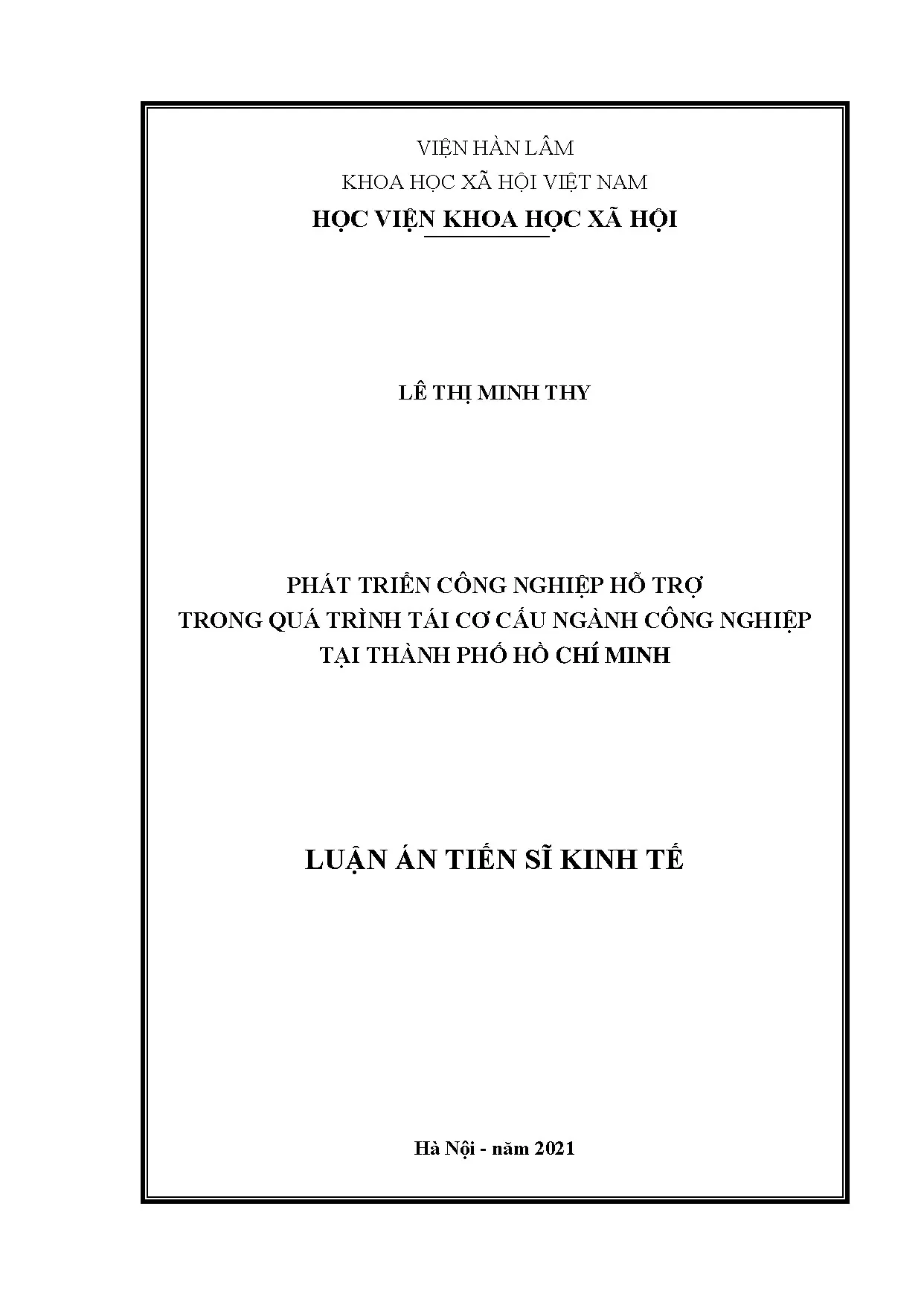 VIỆN HÀN LÂM
KHOA HỌC XÃ HỘI VIỆT NAM
HỌC VIỆN KHOA HỌC XÃ HỘI

LÊ THỊ MINH THY

PHÁT TRIỂN CÔNG NGHIỆP HỖ TRỢ
TRONG QUÁ TRÌNH TÁI CƠ CẤU NGÀNH CÔNG NGHIỆP
TẠI THÀNH PHỐ HỒ CHÍ MINH

LUẬN ÁN TIẾN SĨ KINH TẾ

Hà Nội - năm 2021